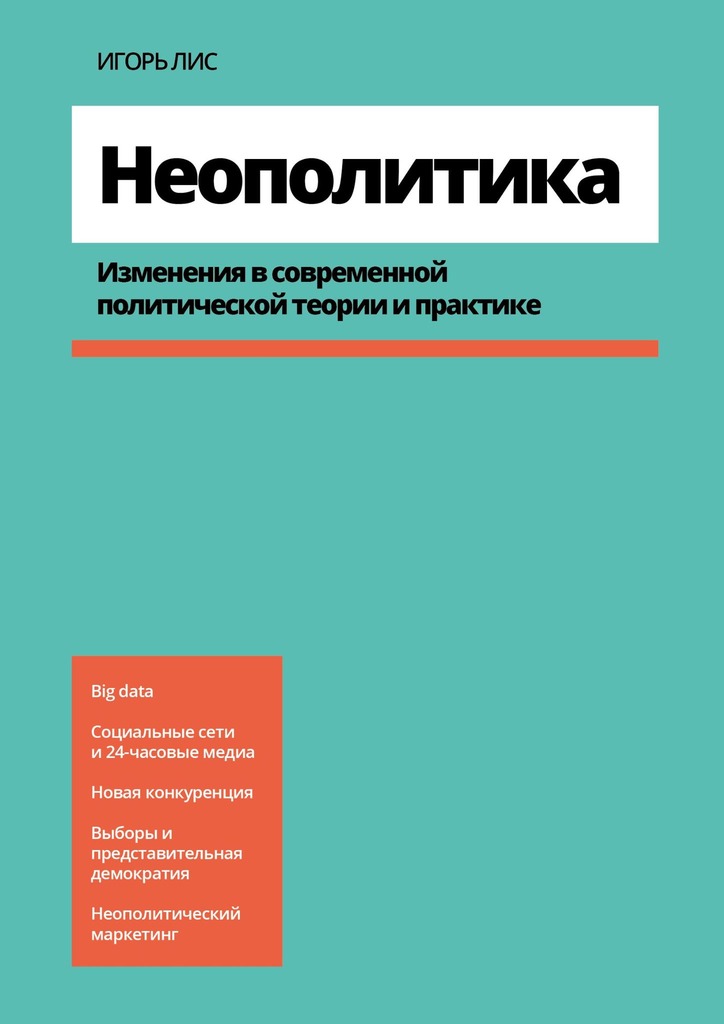 ИГОРЬ ЛИС

Неополитика

Изменения в современной политической теории и практике

Big data

Социальные сети и 24-часовые медиа

Новая конкуренция

Выборы и представительная демократия

Неополитический маркетинг